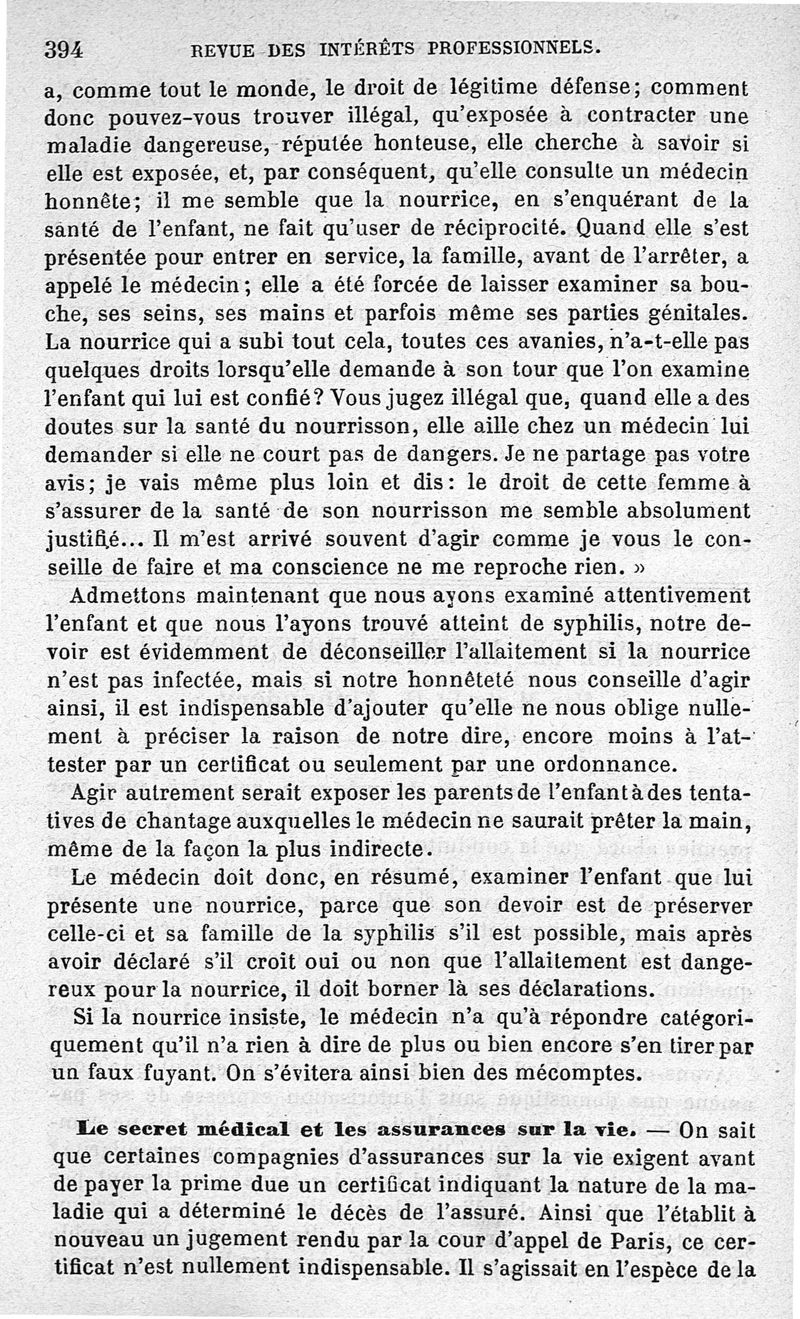 394 REVUE DES INTÉRÊTS PROFESSIONNELS.

a, comme tout le monde, le droit de légitime défense; comment donc pouvez-vous trouver illégal, qu'exposée à contracter une maladie dangereuse, réputée honteuse, elle cherche à savoir si elle est exposée, et, par conséquent, qu'elle consulte un médecin honnête; il me semble que la nourrice, en s'enquérant de la santé de l'enfant, ne fait qu'user de réciprocité. Quand elle s'est présentée pour entrer en service, la famille, avant de l'arrêter, a appelé le médecin; elle a été forcée de laisser examiner sa bouche, ses seins, ses mains et parfois même ses parties génitales. La nourrice qui a subi tout cela, toutes ces avanies, n'a-t-elle pas quelques droits lorsqu'elle demande à son tour que l'on examine l'enfant qui lui est confié? Vous jugez illégal que, quand elle a des doutes sur la santé du nourrisson, elle aille chez un médecin lui demander si elle ne court pas de dangers. Je ne partage pas votre avis; je vais même plus loin et dis: le droit de cette femme à s'assurer de la santé de son nourrisson me semble absolument justifié... Il m'est arrivé souvent d'agir comme je vous le conseille de faire et ma conscience ne me reproche rien. »

Admettons maintenant que nous ayons examiné attentivement l'enfant et que nous l'ayons trouvé atteint de syphilis, notre devoir est évidemment de déconseiller l'allaitement si la nourrice n'est pas infectée, mais si notre honnêteté nous conseille d'agir ainsi, il est indispensable d'ajouter qu'elle ne nous oblige nullement à préciser la raison de notre dire, encore moins à l'attester par un certificat ou seulement par une ordonnance.

Agir autrement serait exposer les parents de l'enfant à des tentatives de chantage auxquelles le médecin ne saurait prêter la main, même de la façon la plus indirecte.

Le médecin doit donc, en résumé, examiner l'enfant que lui présente une nourrice, parce que son devoir est de préserver celle-ci et sa famille de la syphilis s'il est possible, mais après avoir déclaré s'il croit oui ou non que l'allaitement est dangereux pour la nourrice, il doit borner là ses déclarations.

Si la nourrice insiste, le médecin n'a qu'à répondre catégoriquement qu'il n'a rien à dire de plus ou bien encore s'en tirer par un faux fuyant. On s'évitera ainsi bien des mécomptes.

Le secret médical et les assurances sur la vie. — On sait que certaines compagnies d'assurances sur la vie exigent avant de payer la prime due un certificat indiquant la nature de la maladie qui a déterminé le décès de l'assuré. Ainsi que l'établit à nouveau un jugement rendu par la cour d'appel de Paris, ce certificat n'est nullement indispensable. Il s'agissait en l'espèce de la